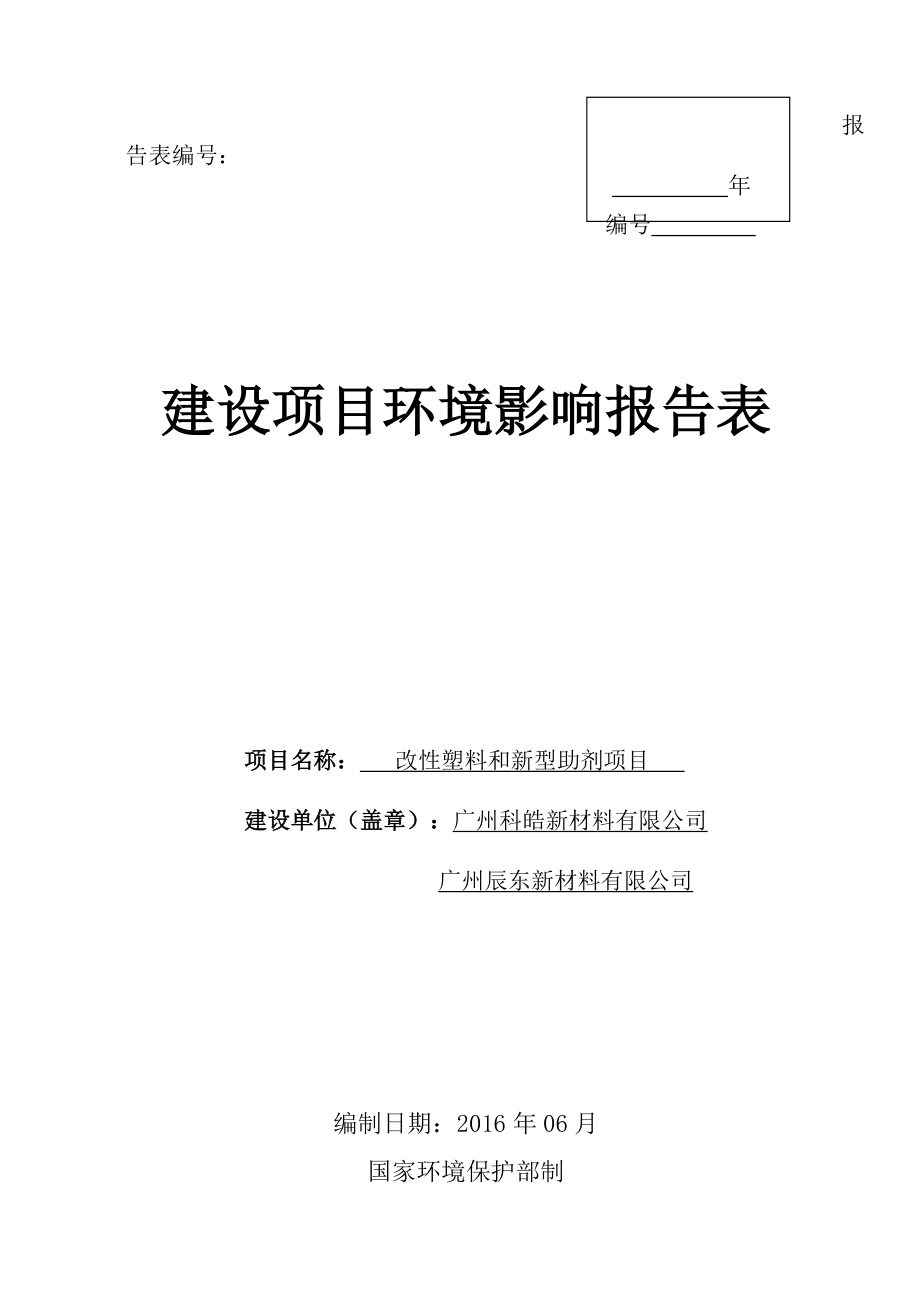 报

告表编号：

年

编号

建设项目环境影响报告表

项目名称： 改性塑料和新型助剂项目

建设单位（盖章）：广州科皓新材料有限公司

广州辰东新材料有限公司

编制日期：2016 年 06 月

国家环境保护部制